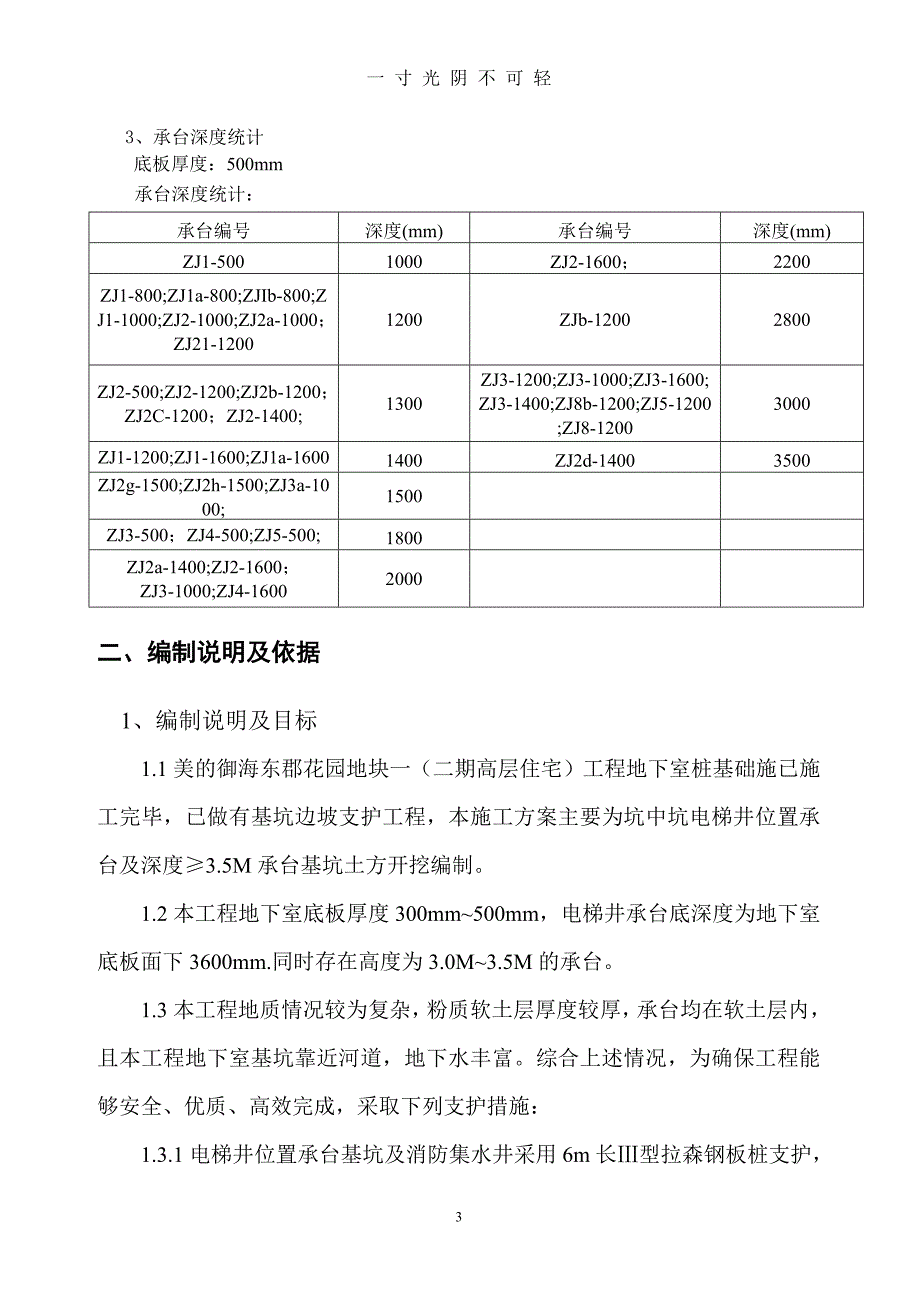 一 寸 光 阴 不 可 轻

3、承台深度统计
底板厚度：500mm
承台深度统计：

| 承台编号 | 深度(mm) | 承台编号 | 深度(mm) |
|---|---|---|---|
| ZJ1-500 | 1000 | ZJ2-1600； | 2200 |
| ZJ1-800;ZJ1a-800;ZJIb-800;ZJ1-1000;ZJ2-1000;ZJ2a-1000；ZJ21-1200 | 1200 | ZJb-1200 | 2800 |
| ZJ2-500;ZJ2-1200;ZJ2b-1200；ZJ2C-1200；ZJ2-1400; | 1300 | ZJ3-1200;ZJ3-1000;ZJ3-1600;ZJ3-1400;ZJ8b-1200;ZJ5-1200;ZJ8-1200 | 3000 |
| ZJ1-1200;ZJ1-1600;ZJ1a-1600 | 1400 | ZJ2d-1400 | 3500 |
| ZJ2g-1500;ZJ2h-1500;ZJ3a-1000; | 1500 | | |
| ZJ3-500；ZJ4-500;ZJ5-500; | 1800 | | |
| ZJ2a-1400;ZJ2-1600；ZJ3-1000;ZJ4-1600 | 2000 | | |

二、编制说明及依据

1、编制说明及目标

1.1 美的御海东郡花园地块一（二期高层住宅）工程地下室桩基础施已施工完毕，已做有基坑边坡支护工程，本施工方案主要为坑中坑电梯井位置承台及深度≥3.5M 承台基坑土方开挖编制。

1.2 本工程地下室底板厚度 300mm~500mm，电梯井承台底深度为地下室底板面下 3600mm.同时存在高度为 3.0M~3.5M 的承台。

1.3 本工程地质情况较为复杂，粉质软土层厚度较厚，承台均在软土层内，且本工程地下室基坑靠近河道，地下水丰富。综合上述情况，为确保工程能够安全、优质、高效完成，采取下列支护措施：

1.3.1 电梯井位置承台基坑及消防集水井采用 6m 长III型拉森钢板桩支护，

3